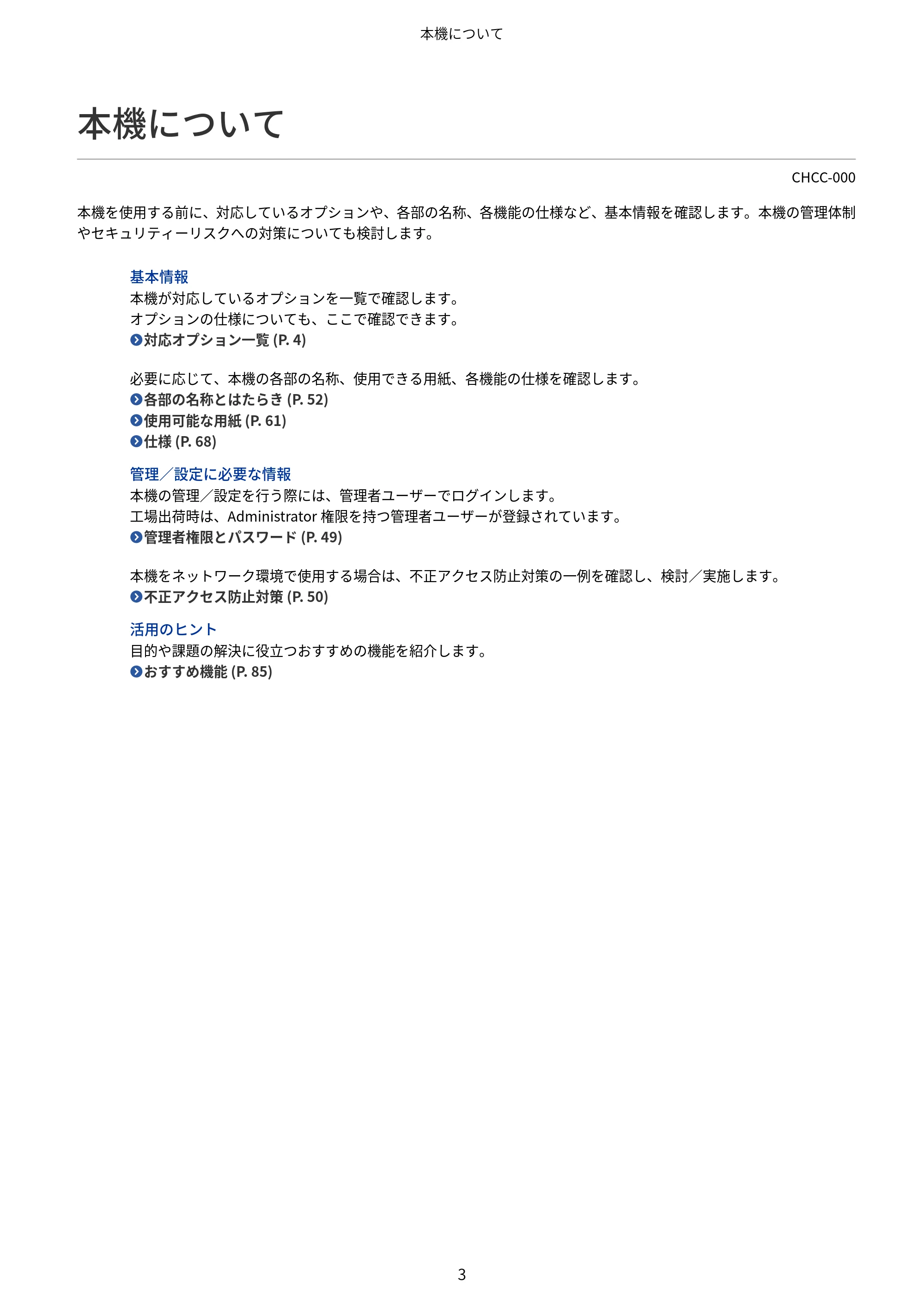 本機について

本機について

CHCC-000

本機を使用する前に、対応しているオプションや、各部の名称、各機能の仕様など、基本情報を確認します。本機の管理体制やセキュリティーリスクへの対策についても検討します。

基本情報
本機が対応しているオプションを一覧で確認します。
オプションの仕様についても、ここで確認できます。
対応オプション一覧(P. 4)

必要に応じて、本機の各部の名称、使用できる用紙、各機能の仕様を確認します。
各部の名称とはたらき(P. 52)
使用可能な用紙(P. 61)
仕様(P. 68)

管理／設定に必要な情報
本機の管理／設定を行う際には、管理者ユーザーでログインします。
工場出荷時は、Administrator権限を持つ管理者ユーザーが登録されています。
管理者権限とパスワード(P. 49)

本機をネットワーク環境で使用する場合は、不正アクセス防止対策の一例を確認し、検討／実施します。
不正アクセス防止対策(P. 50)

活用のヒント
目的や課題の解決に役立つおすすめの機能を紹介します。
おすすめ機能(P. 85)

3